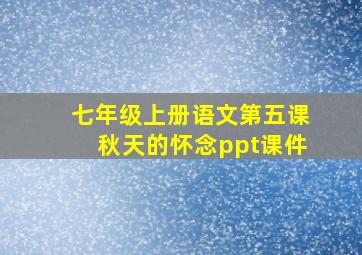 七年级上册语文第五课
秋天的怀念ppt课件